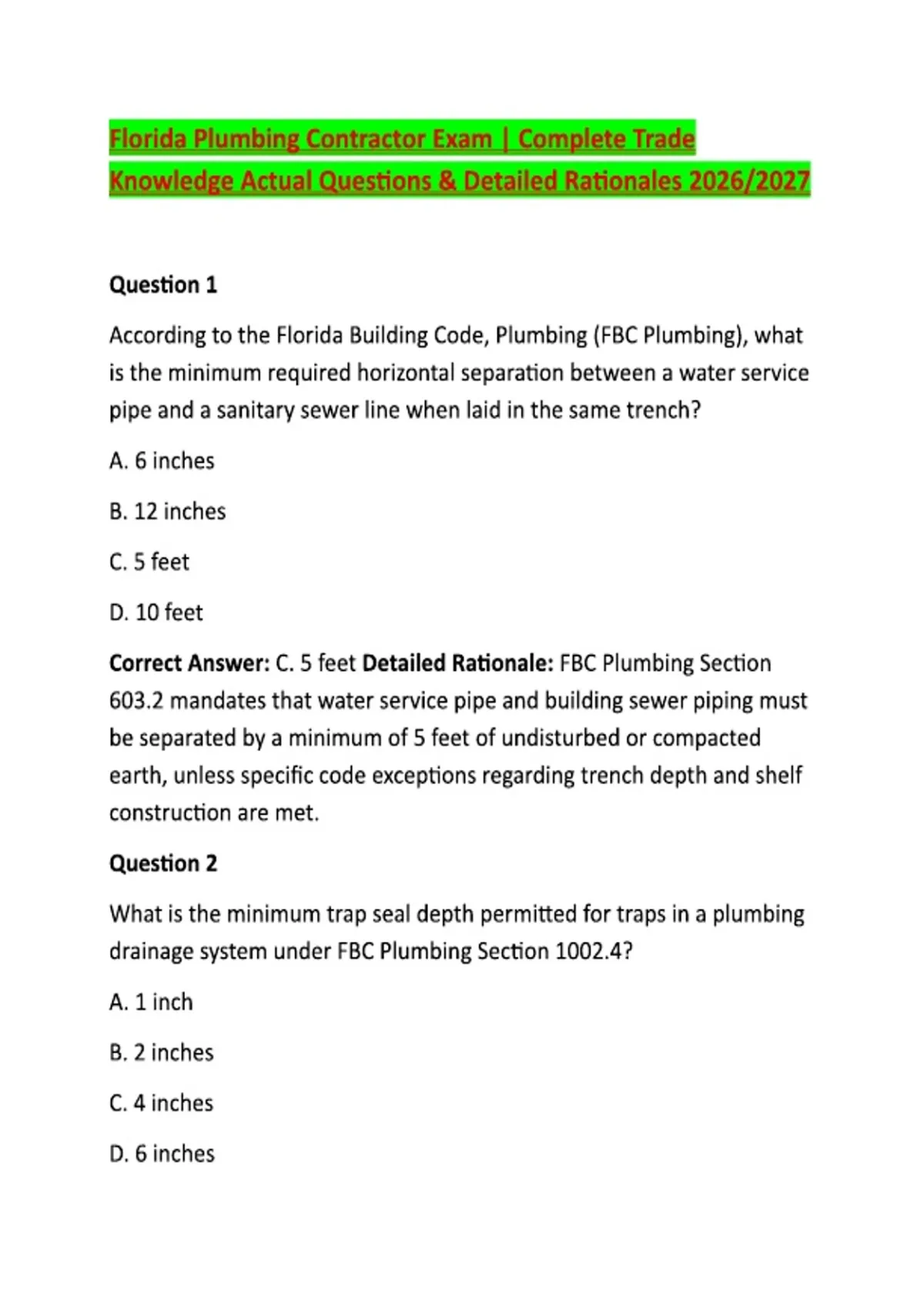 Florida Plumbing Contractor Exam | Complete Trade Knowledge Actual Questions & Detailed Rationales 2026/2027

Question 1

According to the Florida Building Code, Plumbing (FBC Plumbing), what is the minimum required horizontal separation between a water service pipe and a sanitary sewer line when laid in the same trench?

A. 6 inches

B. 12 inches

C. 5 feet

D. 10 feet

Correct Answer: C. 5 feet Detailed Rationale: FBC Plumbing Section 603.2 mandates that water service pipe and building sewer piping must be separated by a minimum of 5 feet of undisturbed or compacted earth, unless specific code exceptions regarding trench depth and shelf construction are met.

Question 2

What is the minimum trap seal depth permitted for traps in a plumbing drainage system under FBC Plumbing Section 1002.4?

A. 1 inch

B. 2 inches

C. 4 inches

D. 6 inches